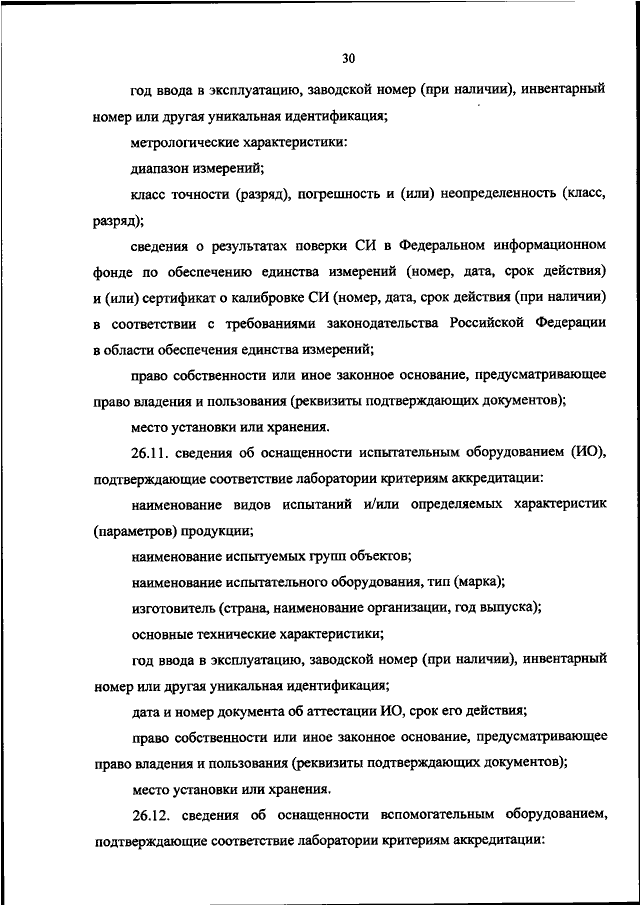 30

год ввода в эксплуатацию, заводской номер (при наличии), инвентарный номер или другая уникальная идентификация;

метрологические характеристики:

диапазон измерений;

класс точности (разряд), погрешность и (или) неопределенность (класс, разряд);

сведения о результатах поверки СИ в Федеральном информационном фонде по обеспечению единства измерений (номер, дата, срок действия) и (или) сертификат о калибровке СИ (номер, дата, срок действия (при наличии) в соответствии с требованиями законодательства Российской Федерации в области обеспечения единства измерений;

право собственности или иное законное основание, предусматривающее право владения и пользования (реквизиты подтверждающих документов);

место установки или хранения.

26.11. сведения об оснащенности испытательным оборудованием (ИО), подтверждающие соответствие лаборатории критериям аккредитации:

наименование видов испытаний и/или определяемых характеристик (параметров) продукции;

наименование испытуемых групп объектов;

наименование испытательного оборудования, тип (марка);

изготовитель (страна, наименование организации, год выпуска);

основные технические характеристики;

год ввода в эксплуатацию, заводской номер (при наличии), инвентарный номер или другая уникальная идентификация;

дата и номер документа об аттестации ИО, срок его действия;

право собственности или иное законное основание, предусматривающее право владения и пользования (реквизиты подтверждающих документов);

место установки или хранения.

26.12. сведения об оснащенности вспомогательным оборудованием, подтверждающие соответствие лаборатории критериям аккредитации: